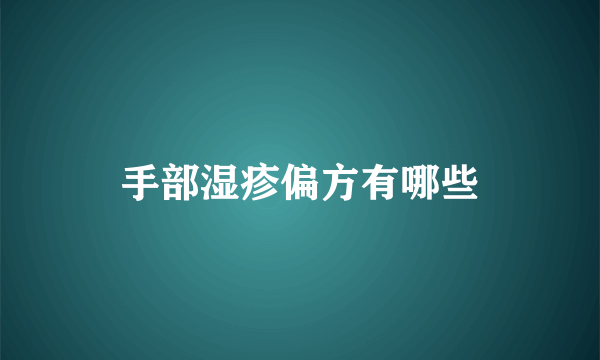 手部湿疹偏方有哪些